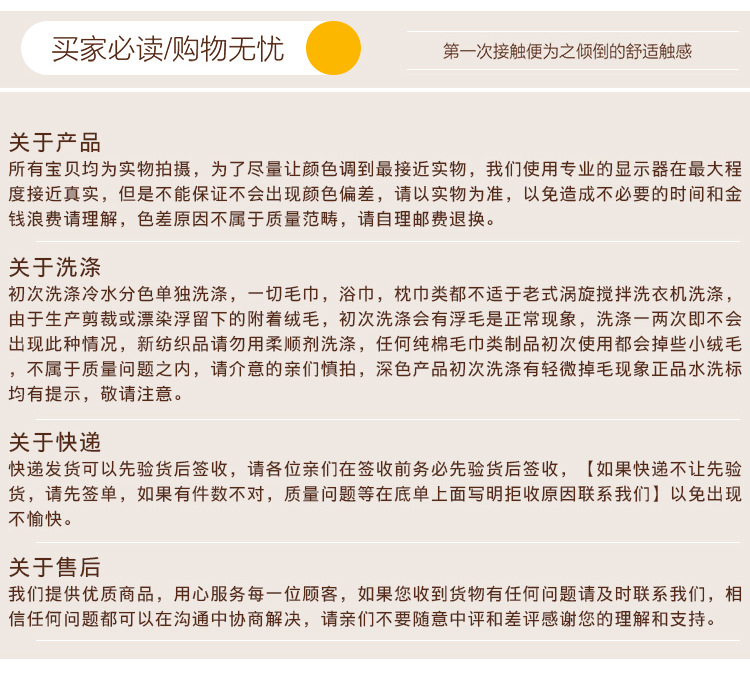 买家必读/购物无忧

第一次接触便为之倾倒的舒适触感

关于产品
所有宝贝均为实物拍摄，为了尽量让颜色调到最接近实物，我们使用专业的显示器在最大程度接近真实，但是不能保证不会出现颜色偏差，请以实物为准，以免造成不必要的时间和金钱浪费请理解，色差原因不属于质量范畴，请自理邮费退换。

关于洗涤
初次洗涤冷水分色单独洗涤，一切毛巾，浴巾，枕巾类都不适于老式涡旋搅拌洗衣机洗涤，由于生产剪裁或漂染浮留下的附着绒毛，初次洗涤会有浮毛是正常现象，洗涤一两次即不会出现此种情况，新纺织品请勿用柔顺剂洗涤，任何纯棉毛巾类制品初次使用都会掉些小绒毛，不属于质量问题之内，请介意的亲们慎拍，深色产品初次洗涤有轻微掉毛现象正品水洗标均有提示，敬请注意。

关于快递
快递发货可以先验货后签收，请各位亲们在签收前务必先验货后签收，【如果快递不让先验货，请先签单，如果有件数不对，质量问题等在底单上面写明拒收原因联系我们】以免出现不愉快。

关于售后
我们提供优质商品，用心服务每一位顾客，如果您收到货物有任何问题请及时联系我们，相信任何问题都可以在沟通中协商解决，请亲们不要随意中评和差评感谢您的理解和支持。